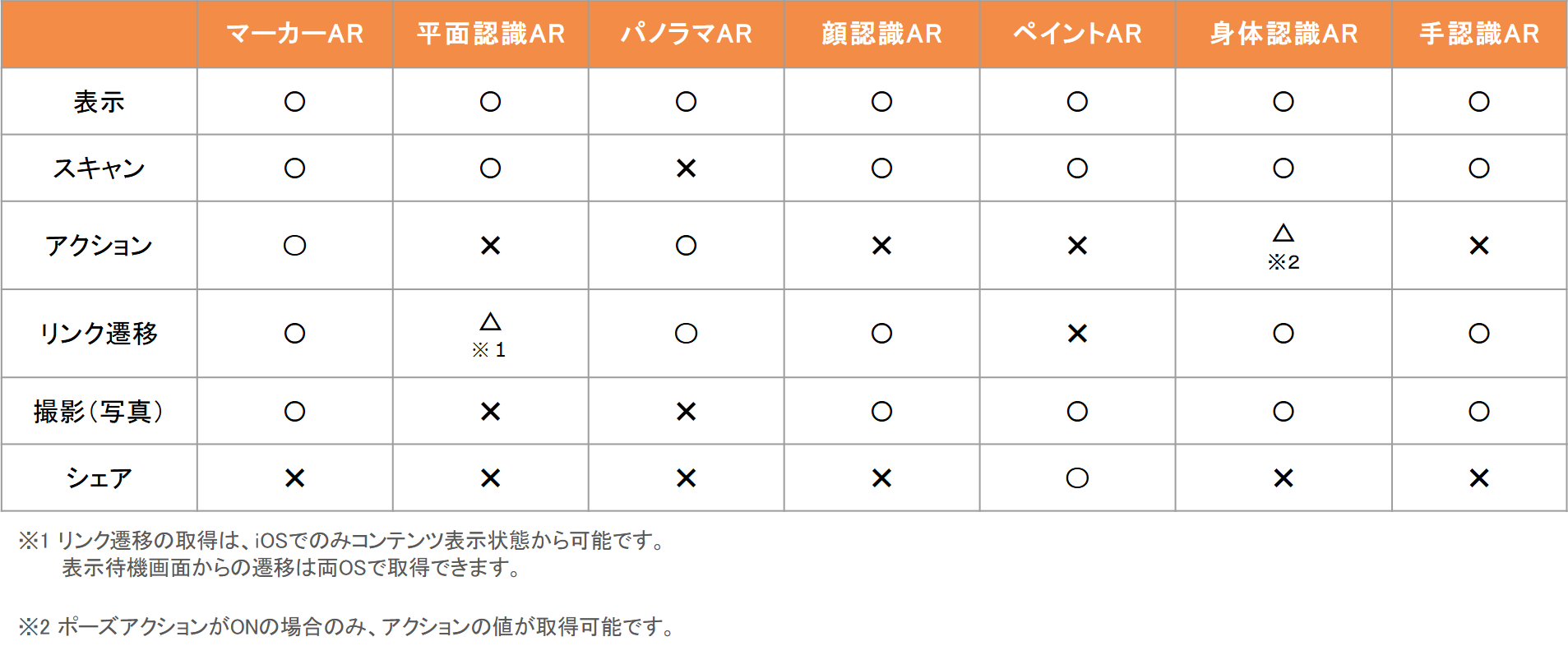 | | マーカーAR | 平面認識AR | パノラマAR | 顔認識AR | ペイントAR | 身体認識AR | 手認識AR |
|---|---|---|---|---|---|---|---|
| 表示 | ○ | ○ | ○ | ○ | ○ | ○ | ○ |
| スキャン | ○ | ○ | × | ○ | ○ | ○ | ○ |
| アクション | ○ | × | ○ | × | × | △ ※2 | × |
| リンク遷移 | ○ | △ ※1 | ○ | ○ | × | ○ | ○ |
| 撮影（写真） | ○ | × | × | ○ | ○ | ○ | ○ |
| シェア | × | × | × | × | ○ | × | × |

※1 リンク遷移の取得は、iOSでのみコンテンツ表示状態から可能です。
表示待機画面からの遷移は両OSで取得できます。

※2 ポーズアクションがONの場合のみ、アクションの値が取得可能です。